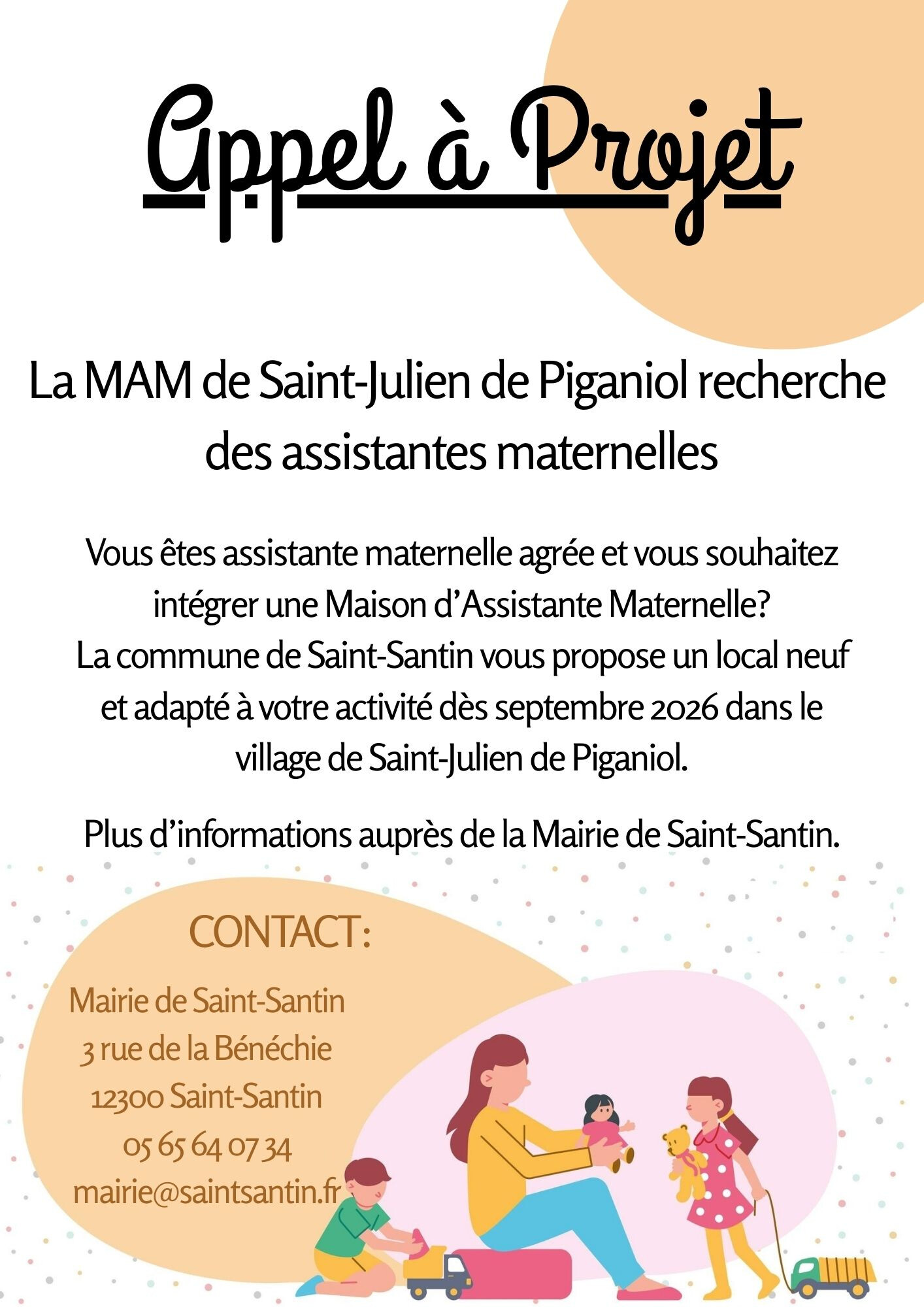 Appel à Projet

La MAM de Saint-Julien de Piganiol recherche des assistantes maternelles

Vous êtes assistante maternelle agrée et vous souhaitez intégrer une Maison d'Assistante Maternelle?
La commune de Saint-Santin vous propose un local neuf et adapté à votre activité dès septembre 2026 dans le village de Saint-Julien de Piganiol.

Plus d'informations auprès de la Mairie de Saint-Santin.

CONTACT:

Mairie de Saint-Santin
3 rue de la Bénéchie
12300 Saint-Santin
05 65 64 07 34
mairie@saintsantin.fr